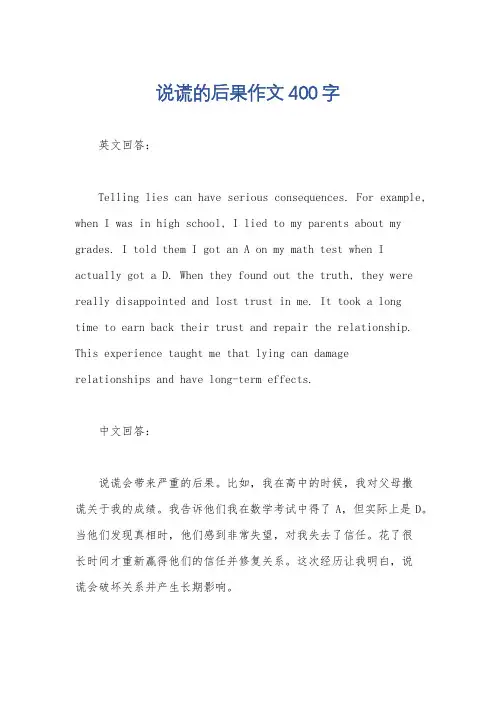 说谎的后果作文400字

英文回答：

Telling lies can have serious consequences. For example, when I was in high school, I lied to my parents about my grades. I told them I got an A on my math test when I actually got a D. When they found out the truth, they were really disappointed and lost trust in me. It took a long time to earn back their trust and repair the relationship. This experience taught me that lying can damage relationships and have long-term effects.

中文回答：

说谎会带来严重的后果。比如，我在高中的时候，我对父母撒谎关于我的成绩。我告诉他们我在数学考试中得了A，但实际上是D。当他们发现真相时，他们感到非常失望，对我失去了信任。花了很长时间才重新赢得他们的信任并修复关系。这次经历让我明白，说谎会破坏关系并产生长期影响。